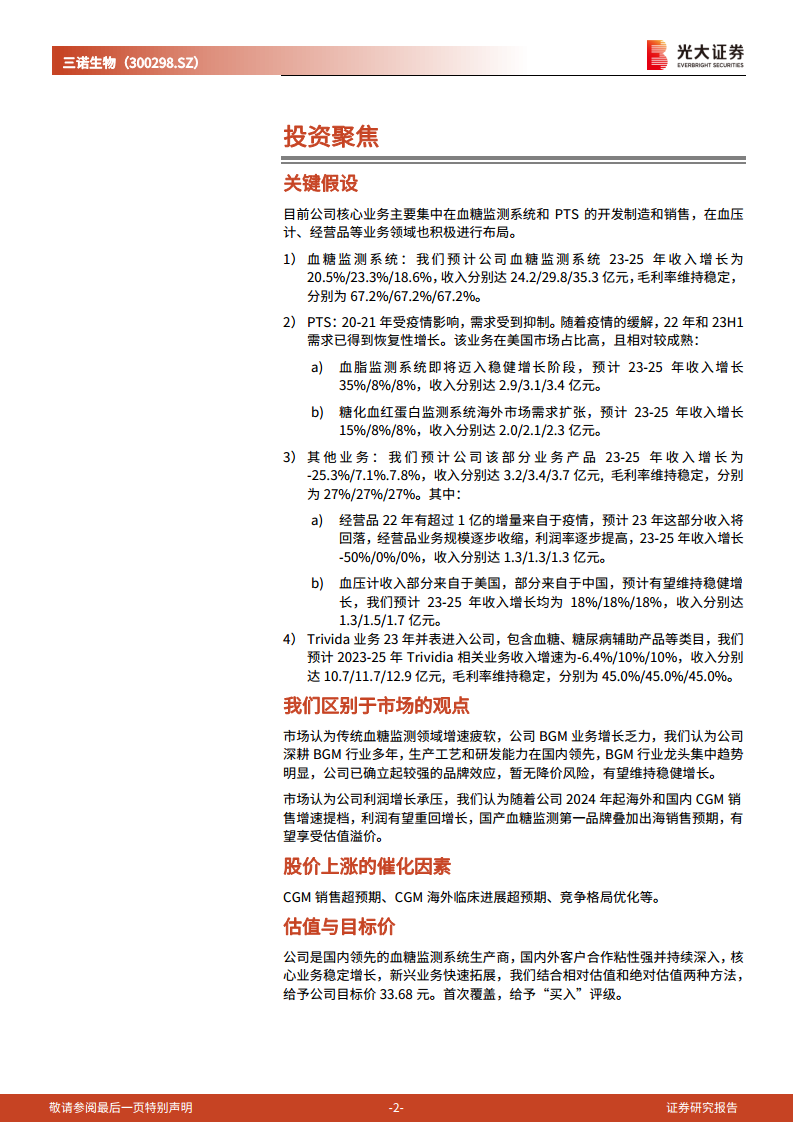 三诺生物（300298.SZ）

光大证券 EVERBRIGHT SECURITIES

投资聚焦

关键假设

目前公司核心业务主要集中在血糖监测系统和 PTS 的开发制造和销售，在血压计、经营品等业务领域也积极进行布局。

1） 血糖监测系统：我们预计公司血糖监测系统 23-25 年收入增长为 20.5%/23.3%/18.6%，收入分别达 24.2/29.8/35.3 亿元，毛利率维持稳定，分别为 67.2%/67.2%/67.2%。

2） PTS：20-21 年受疫情影响，需求受到抑制。随着疫情的缓解，22 年和 23H1 需求已得到恢复性增长。该业务在美国市场占比高，且相对较成熟：

a） 血脂监测系统即将迈入稳健增长阶段，预计 23-25 年收入增长 35%/8%/8%，收入分别达 2.9/3.1/3.4 亿元。

b） 糖化血红蛋白监测系统海外市场需求扩张，预计 23-25 年收入增长 15%/8%/8%，收入分别达 2.0/2.1/2.3 亿元。

3） 其他业务：我们预计公司该部分业务产品 23-25 年收入增长为 -25.3%/7.1%.7.8%，收入分别达 3.2/3.4/3.7 亿元，毛利率维持稳定，分别为 27%/27%/27%。其中：

a） 经营品 22 年有超过 1 亿的增量来自于疫情，预计 23 年这部分收入将回落，经营品业务规模逐步收缩，利润率逐步提高，23-25 年收入增长 -50%/0%/0%，收入分别达 1.3/1.3/1.3 亿元。

b） 血压计收入部分来自于美国，部分来自于中国，预计有望维持稳健增长，我们预计 23-25 年收入增长均为 18%/18%/18%，收入分别达 1.3/1.5/1.7 亿元。

4） Trivida 业务 23 年并表进入公司，包含血糖、糖尿病辅助产品等类目，我们预计 2023-25 年 Trividia 相关业务收入增速为-6.4%/10%/10%，收入分别达 10.7/11.7/12.9 亿元，毛利率维持稳定，分别为 45.0%/45.0%/45.0%。

我们区别于市场的观点

市场认为传统血糖监测领域增速疲软，公司 BGM 业务增长乏力，我们认为公司深耕 BGM 行业多年，生产工艺和研发能力在国内领先，BGM 行业龙头集中趋势明显，公司已确立起较强的品牌效应，暂无降价风险，有望维持稳健增长。

市场认为公司利润增长承压，我们认为随着公司 2024 年起海外和国内 CGM 销售增速提档，利润有望重回增长，国产血糖监测第一品牌叠加出海销售预期，有望享受估值溢价。

股价上涨的催化因素

CGM 销售超预期、CGM 海外临床进展超预期、竞争格局优化等。

估值与目标价

公司是国内领先的血糖监测系统生产商，国内外客户合作粘性强并持续深入，核心业务稳定增长，新兴业务快速拓展，我们结合相对估值和绝对估值两种方法，给予公司目标价 33.68 元。首次覆盖，给予“买入”评级。

敬请参阅最后一页特别声明 -2- 证券研究报告